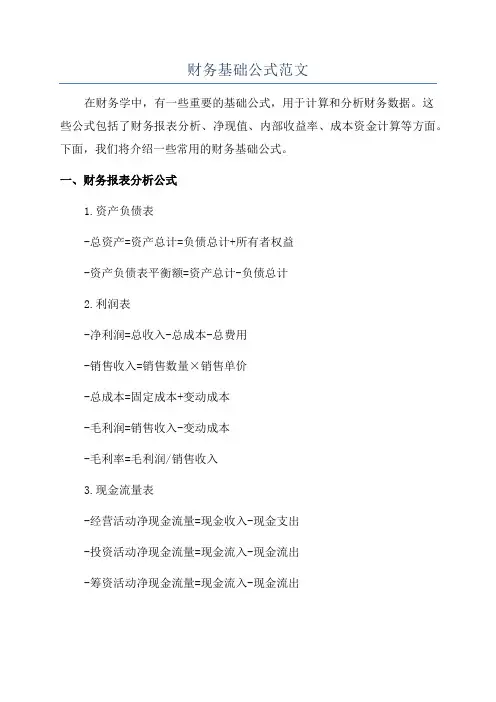 财务基础公式范文

在财务学中，有一些重要的基础公式，用于计算和分析财务数据。这些公式包括了财务报表分析、净现值、内部收益率、成本资金计算等方面。下面，我们将介绍一些常用的财务基础公式。

一、财务报表分析公式

1.资产负债表

-总资产=资产总计=负债总计+所有者权益

-资产负债表平衡额=资产总计-负债总计

2.利润表

-净利润=总收入-总成本-总费用

-销售收入=销售数量×销售单价

-总成本=固定成本+变动成本

-毛利润=销售收入-变动成本

-毛利率=毛利润/销售收入

3.现金流量表

-经营活动净现金流量=现金收入-现金支出

-投资活动净现金流量=现金流入-现金流出

-筹资活动净现金流量=现金流入-现金流出